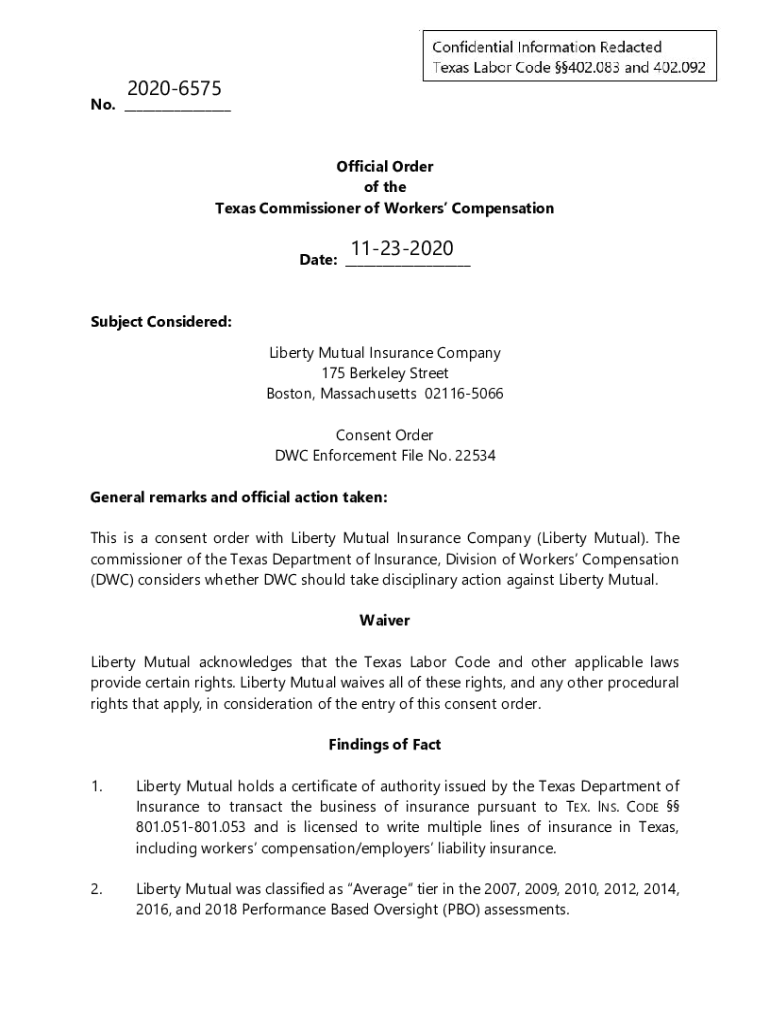 Confidential Information Redacted
Texas Labor Code §§402.083 and 402.092

No. 2020-6575

Official Order
of the
Texas Commissioner of Workers' Compensation

Date: 11-23-2020

Subject Considered:

Liberty Mutual Insurance Company
175 Berkeley Street
Boston, Massachusetts 02116-5066

Consent Order
DWC Enforcement File No. 22534

General remarks and official action taken:

This is a consent order with Liberty Mutual Insurance Company (Liberty Mutual). The commissioner of the Texas Department of Insurance, Division of Workers' Compensation (DWC) considers whether DWC should take disciplinary action against Liberty Mutual.

Waiver

Liberty Mutual acknowledges that the Texas Labor Code and other applicable laws provide certain rights. Liberty Mutual waives all of these rights, and any other procedural rights that apply, in consideration of the entry of this consent order.

Findings of Fact

1. Liberty Mutual holds a certificate of authority issued by the Texas Department of Insurance to transact the business of insurance pursuant to TEX. INS. CODE §§ 801.051-801.053 and is licensed to write multiple lines of insurance in Texas, including workers' compensation/employers' liability insurance.

2. Liberty Mutual was classified as "Average" tier in the 2007, 2009, 2010, 2012, 2014, 2016, and 2018 Performance Based Oversight (PBO) assessments.